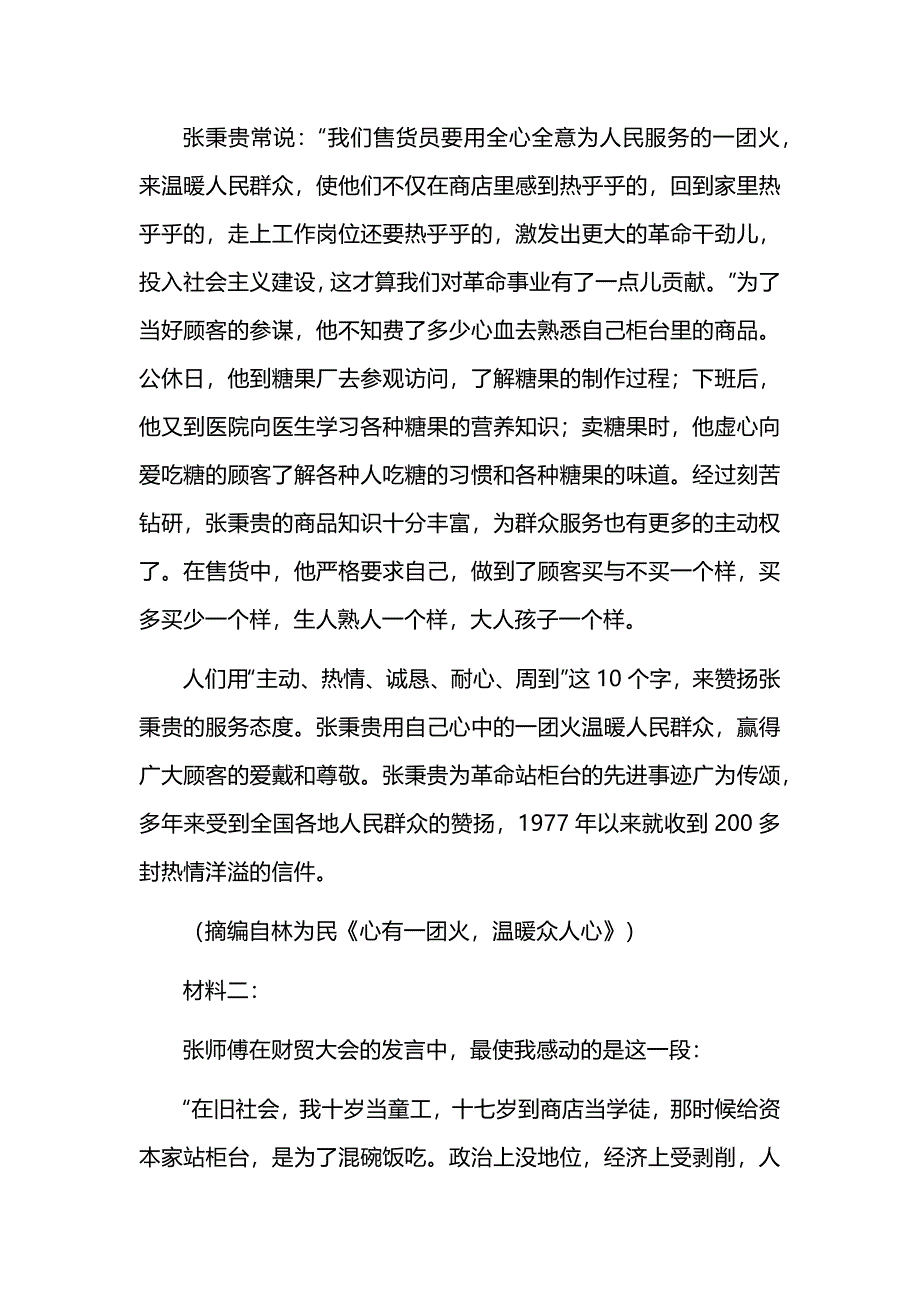 张秉贵常说：“我们售货员要用全心全意为人民服务的一团火，来温暖人民群众，使他们不仅在商店里感到热乎乎的，回到家里热乎乎的，走上工作岗位还要热乎乎的，激发出更大的革命干劲儿，投入社会主义建设，这才算我们对革命事业有了一点儿贡献。”为了当好顾客的参谋，他不知费了多少心血去熟悉自己柜台里的商品。公休日，他到糖果厂去参观访问，了解糖果的制作过程；下班后，他又到医院向医生学习各种糖果的营养知识；卖糖果时，他虚心向爱吃糖的顾客了解各种人吃糖的习惯和各种糖果的味道。经过刻苦钻研，张秉贵的商品知识十分丰富，为群众服务也有更多的主动权了。在售货中，他严格要求自己，做到了顾客买与不买一个样，买多买少一个样，生人熟人一个样，大人孩子一个样。

人们用“主动、热情、诚恳、耐心、周到”这 10 个字，来赞扬张秉贵的服务态度。张秉贵用自己心中的一团火温暖人民群众，赢得广大顾客的爱戴和尊敬。张秉贵为革命站柜台的先进事迹广为传颂，多年来受到全国各地人民群众的赞扬，1977 年以来就收到 200 多封热情洋溢的信件。

（摘编自林为民《心有一团火，温暖众人心》）

材料二：

张师傅在财贸大会的发言中，最使我感动的是这一段：

“在旧社会，我十岁当童工，十七岁到商店当学徒，那时候给资本家站柜台，是为了混碗饭吃。政治上没地位，经济上受剥削，人